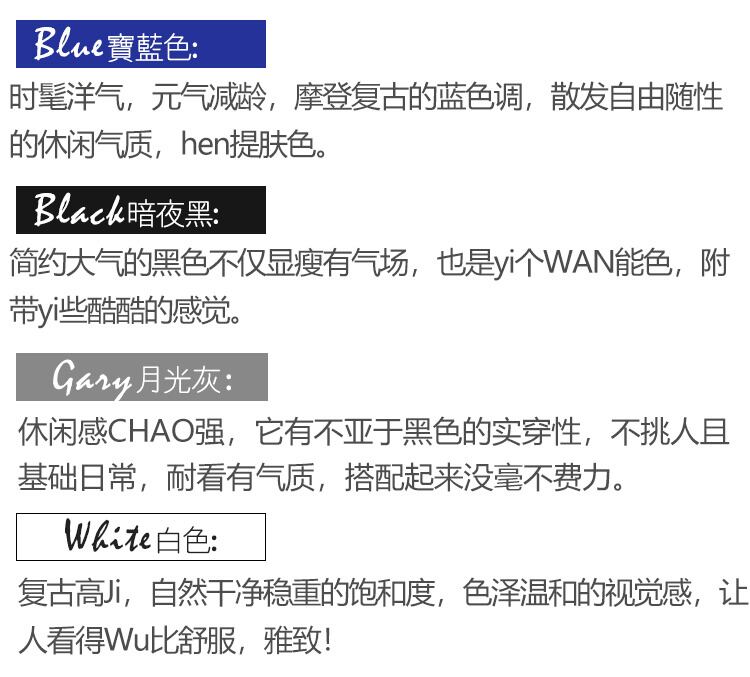 Blue寶藍色:

时髦洋气，元气减龄，摩登复古的蓝色调，散发自由随性的休闲气质，hen提肤色。

Black暗夜黑:

简约大气的黑色不仅显瘦有气场，也是yi个WAN能色，附带yi些酷酷的感觉。

Gary月光灰:

休闲感CHAO强，它有不亚于黑色的实穿性，不挑人且基础日常，耐看有气质，搭配起来没毫不费力。

White白色:

复古高Ji，自然干净稳重的饱和度，色泽温和的视觉感，让人看得Wu比舒服，雅致!